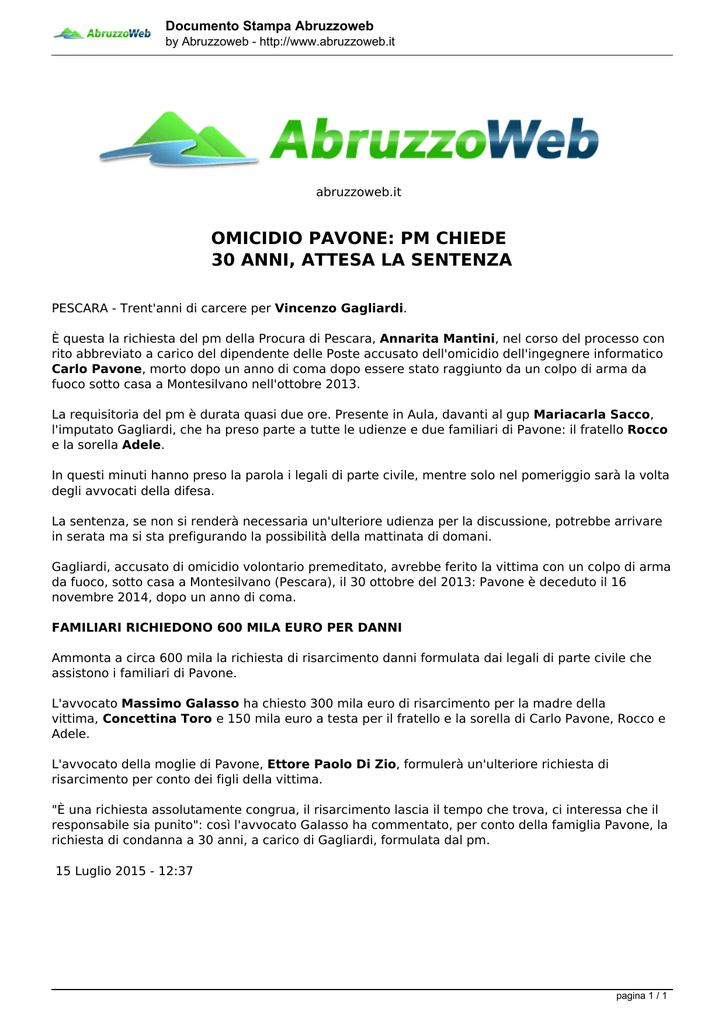 AbruzzoWeb

Documento Stampa Abruzzoweb
by Abruzzoweb - http://www.abruzzoweb.it

AbruzzoWeb

abruzzoweb.it

OMICIDIO PAVONE: PM CHIEDE 30 ANNI, ATTESA LA SENTENZA

PESCARA - Trent'anni di carcere per Vincenzo Gagliardi.

È questa la richiesta del pm della Procura di Pescara, Annarita Mantini, nel corso del processo con rito abbreviato a carico del dipendente delle Poste accusato dell'omicidio dell'ingegnere informatico Carlo Pavone, morto dopo un anno di coma dopo essere stato raggiunto da un colpo di arma da fuoco sotto casa a Montesilvano nell'ottobre 2013.

La requisitoria del pm è durata quasi due ore. Presente in Aula, davanti al gup Mariacarla Sacco, l'imputato Gagliardi, che ha preso parte a tutte le udienze e due familiari di Pavone: il fratello Rocco e la sorella Adele.

In questi minuti hanno preso la parola i legali di parte civile, mentre solo nel pomeriggio sarà la volta degli avvocati della difesa.

La sentenza, se non si renderà necessaria un'ulteriore udienza per la discussione, potrebbe arrivare in serata ma si sta prefigurando la possibilità della mattinata di domani.

Gagliardi, accusato di omicidio volontario premeditato, avrebbe ferito la vittima con un colpo di arma da fuoco, sotto casa a Montesilvano (Pescara), il 30 ottobre del 2013: Pavone è deceduto il 16 novembre 2014, dopo un anno di coma.

FAMILIARI RICHIEDONO 600 MILA EURO PER DANNI

Ammonta a circa 600 mila la richiesta di risarcimento danni formulata dai legali di parte civile che assistono i familiari di Pavone.

L'avvocato Massimo Galasso ha chiesto 300 mila euro di risarcimento per la madre della vittima, Concettina Toro e 150 mila euro a testa per il fratello e la sorella di Carlo Pavone, Rocco e Adele.

L'avvocato della moglie di Pavone, Ettore Paolo Di Zio, formulerà un'ulteriore richiesta di risarcimento per conto dei figli della vittima.

"È una richiesta assolutamente congrua, il risarcimento lascia il tempo che trova, ci interessa che il responsabile sia punito": così l'avvocato Galasso ha commentato, per conto della famiglia Pavone, la richiesta di condanna a 30 anni, a carico di Gagliardi, formulata dal pm.

15 Luglio 2015 - 12:37

pagina 1 / 1